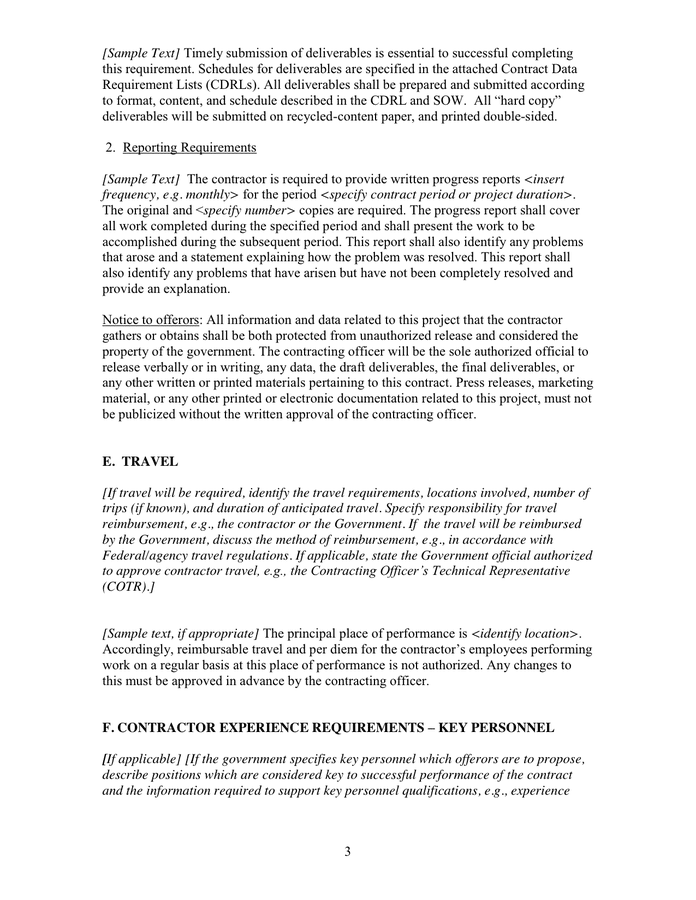 [Sample Text] Timely submission of deliverables is essential to successful completing this requirement. Schedules for deliverables are specified in the attached Contract Data Requirement Lists (CDRLs). All deliverables shall be prepared and submitted according to format, content, and schedule described in the CDRL and SOW. All "hard copy" deliverables will be submitted on recycled-content paper, and printed double-sided.

2. Reporting Requirements

[Sample Text] The contractor is required to provide written progress reports <insert frequency, e.g. monthly> for the period <specify contract period or project duration>. The original and <specify number> copies are required. The progress report shall cover all work completed during the specified period and shall present the work to be accomplished during the subsequent period. This report shall also identify any problems that arose and a statement explaining how the problem was resolved. This report shall also identify any problems that have arisen but have not been completely resolved and provide an explanation.

Notice to offerors: All information and data related to this project that the contractor gathers or obtains shall be both protected from unauthorized release and considered the property of the government. The contracting officer will be the sole authorized official to release verbally or in writing, any data, the draft deliverables, the final deliverables, or any other written or printed materials pertaining to this contract. Press releases, marketing material, or any other printed or electronic documentation related to this project, must not be publicized without the written approval of the contracting officer.

E. TRAVEL

[If travel will be required, identify the travel requirements, locations involved, number of trips (if known), and duration of anticipated travel. Specify responsibility for travel reimbursement, e.g., the contractor or the Government. If the travel will be reimbursed by the Government, discuss the method of reimbursement, e.g., in accordance with Federal/agency travel regulations. If applicable, state the Government official authorized to approve contractor travel, e.g., the Contracting Officer's Technical Representative (COTR).]

[Sample text, if appropriate] The principal place of performance is <identify location>. Accordingly, reimbursable travel and per diem for the contractor's employees performing work on a regular basis at this place of performance is not authorized. Any changes to this must be approved in advance by the contracting officer.

F. CONTRACTOR EXPERIENCE REQUIREMENTS – KEY PERSONNEL

[If applicable] [If the government specifies key personnel which offerors are to propose, describe positions which are considered key to successful performance of the contract and the information required to support key personnel qualifications, e.g., experience

3